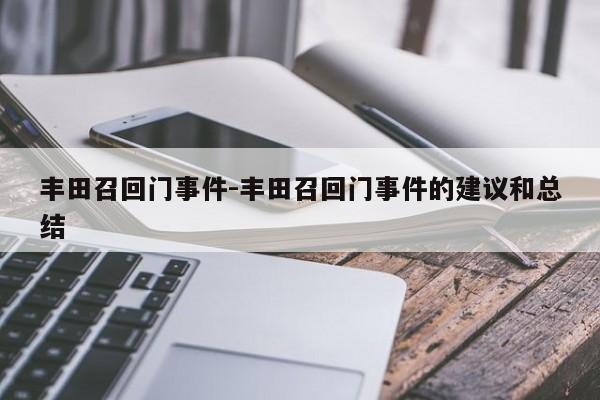 丰田召回门事件-丰田召回门事件的建议和总结